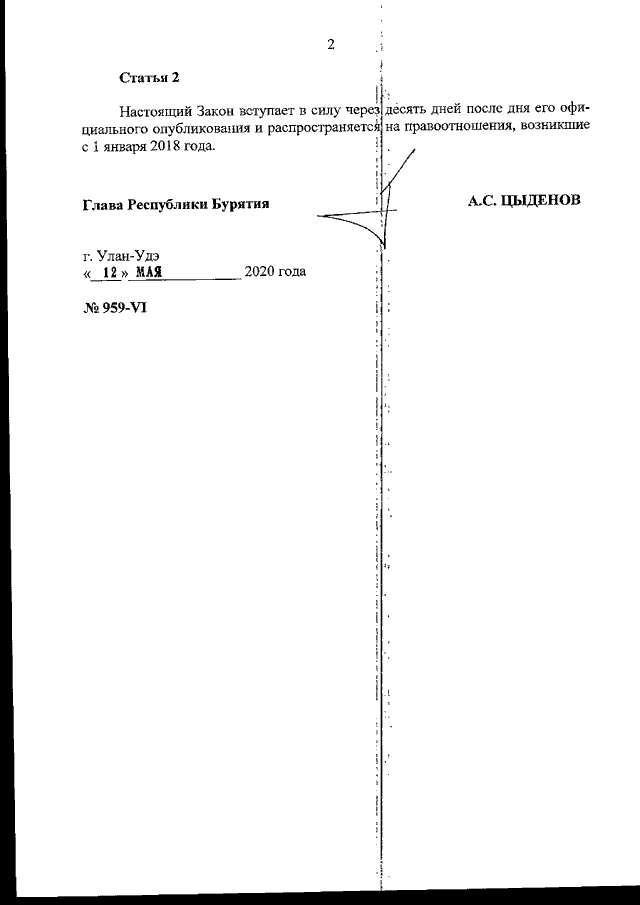 2

Статья 2

Настоящий Закон вступает в силу через десять дней после дня его официального опубликования и распространяется на правоотношения, возникшие с 1 января 2018 года.

Глава Республики Бурятия

А.С. ЦЫДЕНОВ

г. Улан-Удэ
« 12 » МАЯ 2020 года

№ 959-VI